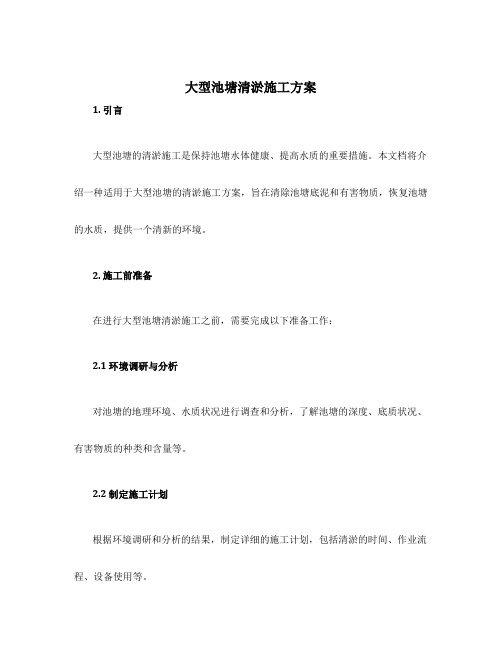 大型池塘清淤施工方案

1. 引言

大型池塘的清淤施工是保持池塘水体健康、提高水质的重要措施。本文档将介绍一种适用于大型池塘的清淤施工方案，旨在清除池塘底泥和有害物质，恢复池塘的水质，提供一个清新的环境。

2. 施工前准备

在进行大型池塘清淤施工之前，需要完成以下准备工作：

2.1 环境调研与分析

对池塘的地理环境、水质状况进行调查和分析，了解池塘的深度、底质状况、有害物质的种类和含量等。

2.2 制定施工计划

根据环境调研和分析的结果，制定详细的施工计划，包括清淤的时间、作业流程、设备使用等。